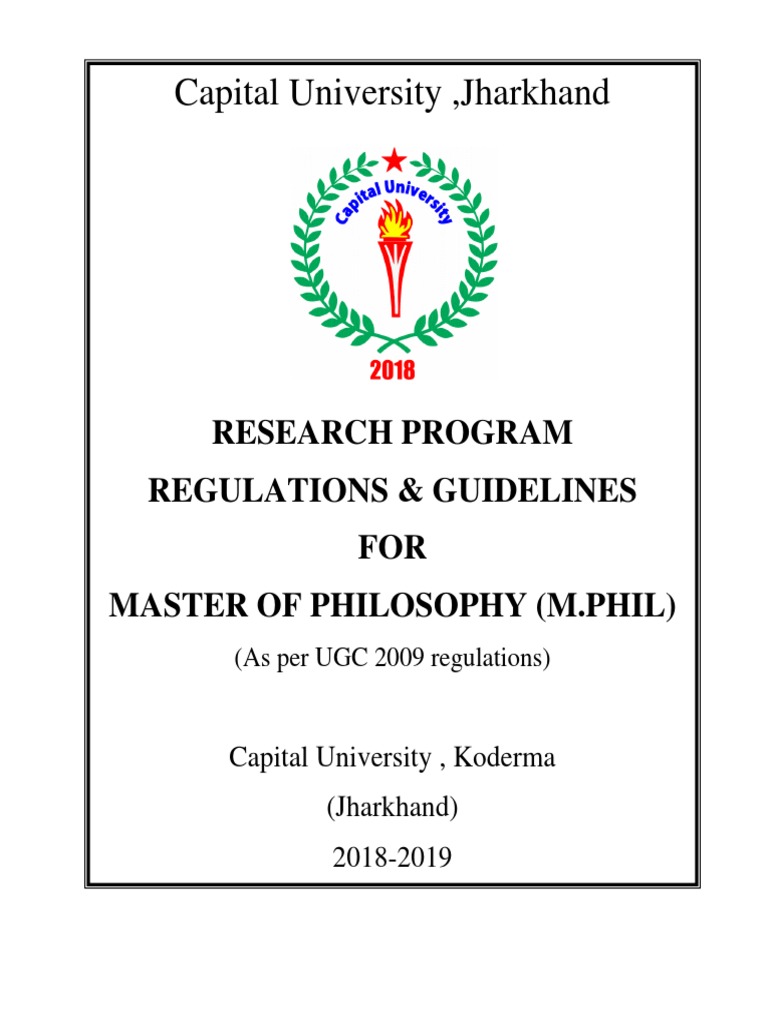 Capital University ,Jharkhand

Capital University

2018

RESEARCH PROGRAM

REGULATIONS & GUIDELINES

FOR

MASTER OF PHILOSOPHY (M.PHIL)

(As per UGC 2009 regulations)

Capital University , Koderma

(Jharkhand)

2018-2019